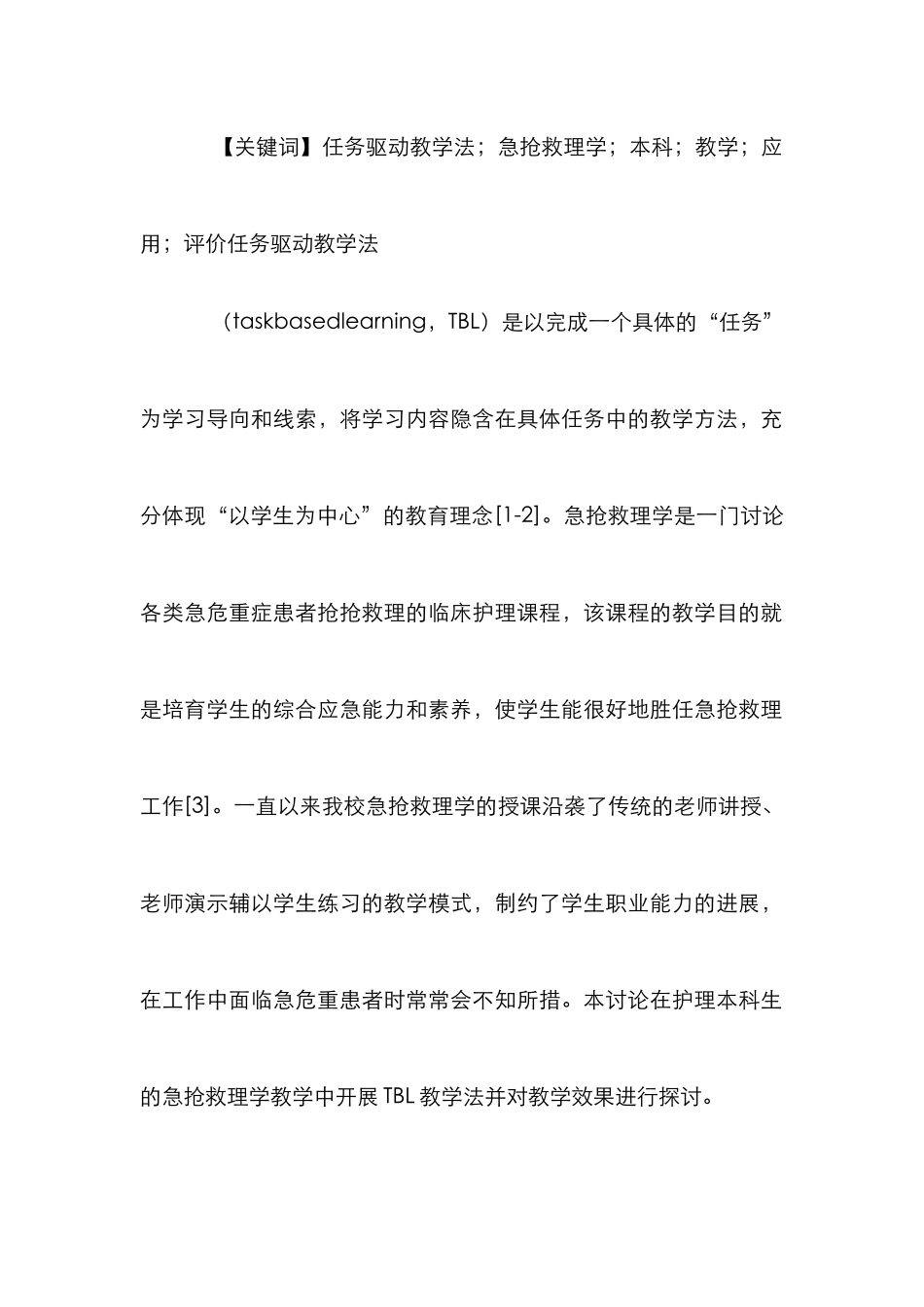 【关键词】任务驱动教学法；急抢救理学；本科；教学；应用；评价任务驱动教学法

（taskbasedlearning，TBL）是以完成一个具体的“任务”为学习导向和线索，将学习内容隐含在具体任务中的教学方法，充分体现“以学生为中心”的教育理念[1-2]。急抢救理学是一门讨论各类急危重症患者抢抢救理的临床护理课程，该课程的教学目的就是培育学生的综合应急能力和素养，使学生能很好地胜任急抢救理工作[3]。一直以来我校急抢救理学的授课沿袭了传统的老师讲授、老师演示辅以学生练习的教学模式，制约了学生职业能力的进展，在工作中面临急危重患者时常常会不知所措。本讨论在护理本科生的急抢救理学教学中开展TBL教学法并对教学效果进行探讨。